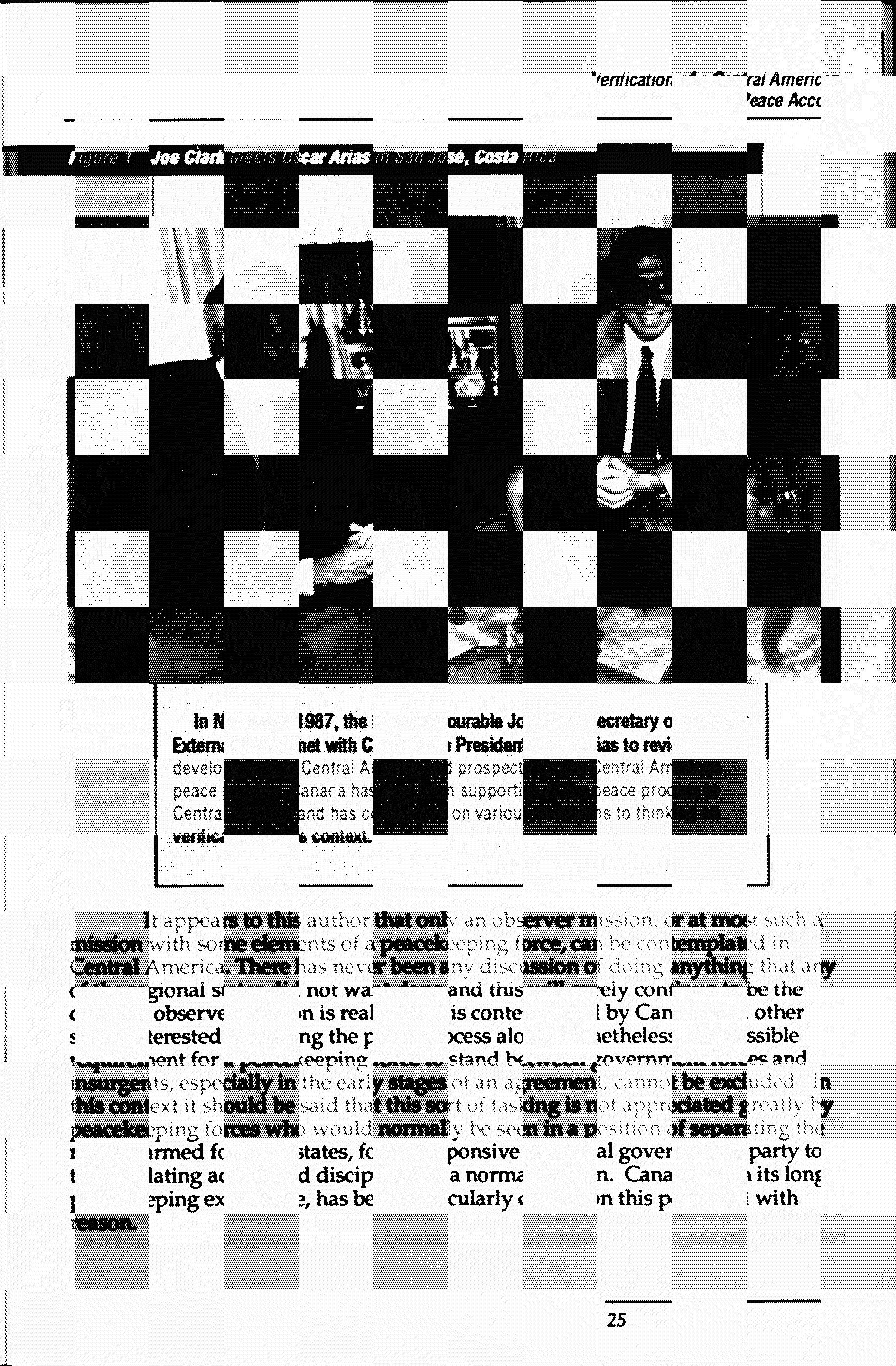 Verification of a Central American Peace Accord

Figure 1 Joe Clark Meets Oscar Arias in San José, Costa Rica

In November 1987, the Right Honourable Joe Clark, Secretary of State for External Affairs met with Costa Rican President Oscar Arias to review developments in Central America and prospects for the Central American peace process. Canada has long been supportive of the peace process in Central America and has contributed on various occasions to thinking on verification in this context.

It appears to this author that only an observer mission, or at most such a mission with some elements of a peacekeeping force, can be contemplated in Central America. There has never been any discussion of doing anything that any of the regional states did not want done and this will surely continue to be the case. An observer mission is really what is contemplated by Canada and other states interested in moving the peace process along. Nonetheless, the possible requirement for a peacekeeping force to stand between government forces and insurgents, especially in the early stages of an agreement, cannot be excluded. In this context it should be said that this sort of tasking is not appreciated greatly by peacekeeping forces who would normally be seen in a position of separating the regular armed forces of states, forces responsive to central governments party to the regulating accord and disciplined in a normal fashion. Canada, with its long peacekeeping experience, has been particularly careful on this point and with reason.

25